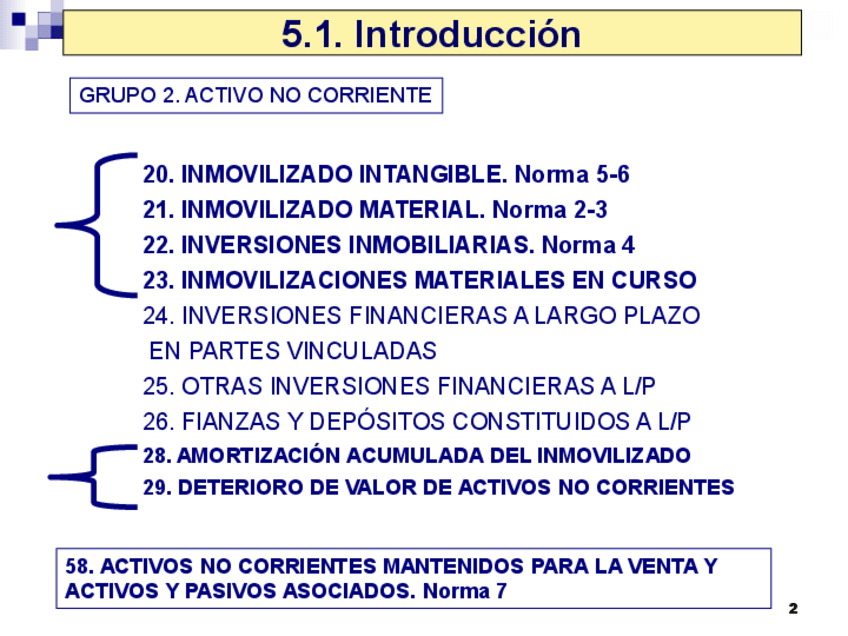 5.1. Introducción

GRUPO 2. ACTIVO NO CORRIENTE

20. INMOVILIZADO INTANGIBLE. Norma 5-6
21. INMOVILIZADO MATERIAL. Norma 2-3
22. INVERSIONES INMOBILIARIAS. Norma 4
23. INMOVILIZACIONES MATERIALES EN CURSO
24. INVERSIONES FINANCIERAS A LARGO PLAZO EN PARTES VINCULADAS
25. OTRAS INVERSIONES FINANCIERAS A L/P
26. FIANZAS Y DEPÓSITOS CONSTITUIDOS A L/P
28. AMORTIZACIÓN ACUMULADA DEL INMOVILIZADO
29. DETERIORO DE VALOR DE ACTIVOS NO CORRIENTES

58. ACTIVOS NO CORRIENTES MANTENIDOS PARA LA VENTA Y ACTIVOS Y PASIVOS ASOCIADOS. Norma 7

2